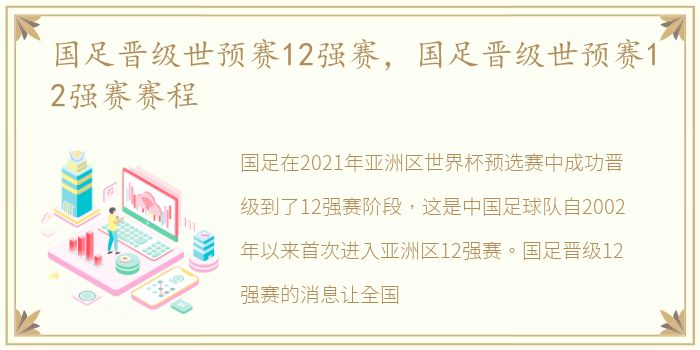 国足晋级世预赛12强赛，国足晋级世预赛12强赛赛程

国足在2021年亚洲区世界杯预选赛中成功晋级到了12强赛阶段，这是中国足球队自2002年以来首次进入亚洲区12强赛。国足晋级12强赛的消息让全国